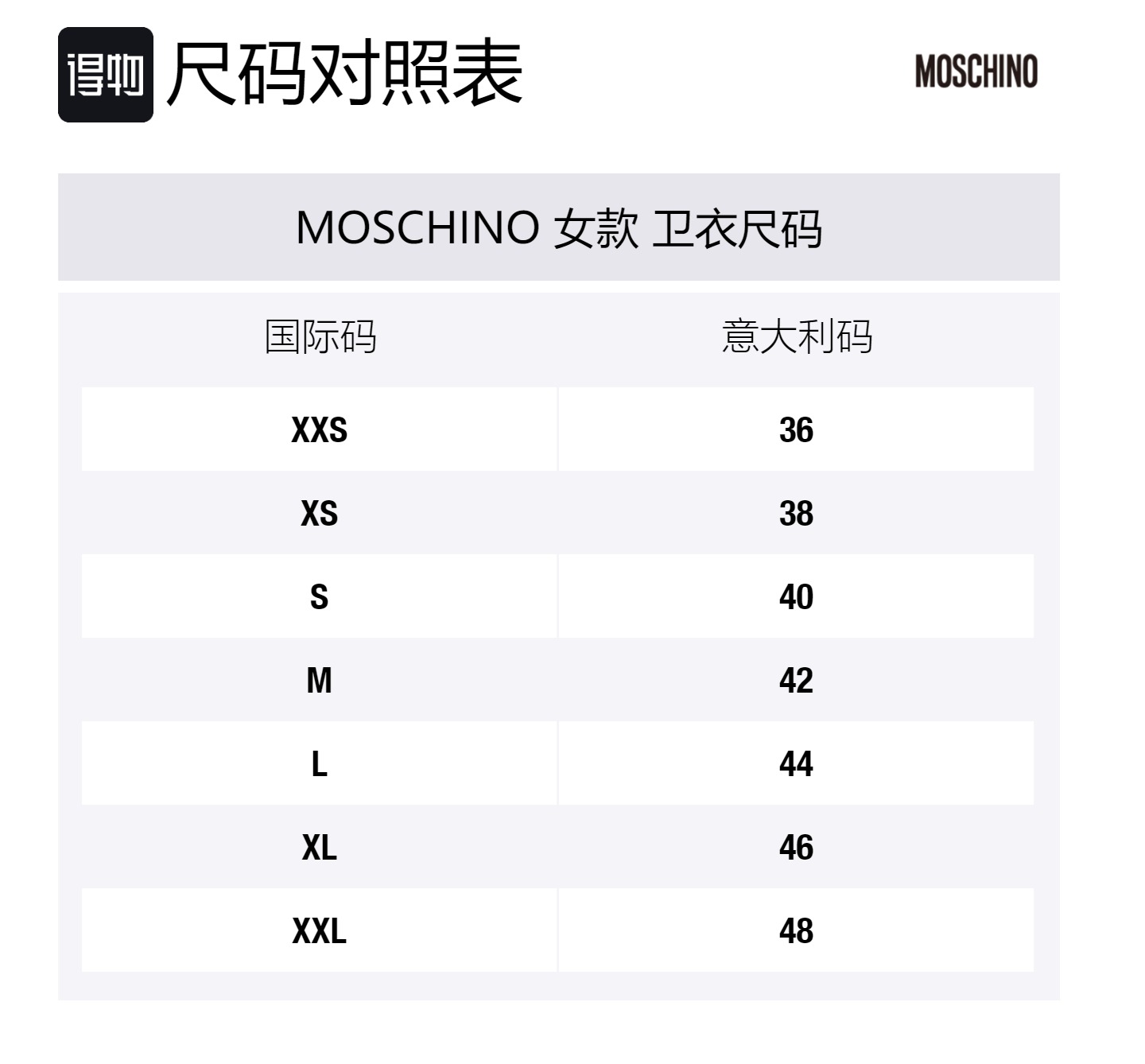 得物 尺码对照表

MOSCHINO

MOSCHINO 女款 卫衣尺码

| 国际码 | 意大利码 |
|---|---|
| XXS | 36 |
| XS | 38 |
| S | 40 |
| M | 42 |
| L | 44 |
| XL | 46 |
| XXL | 48 |